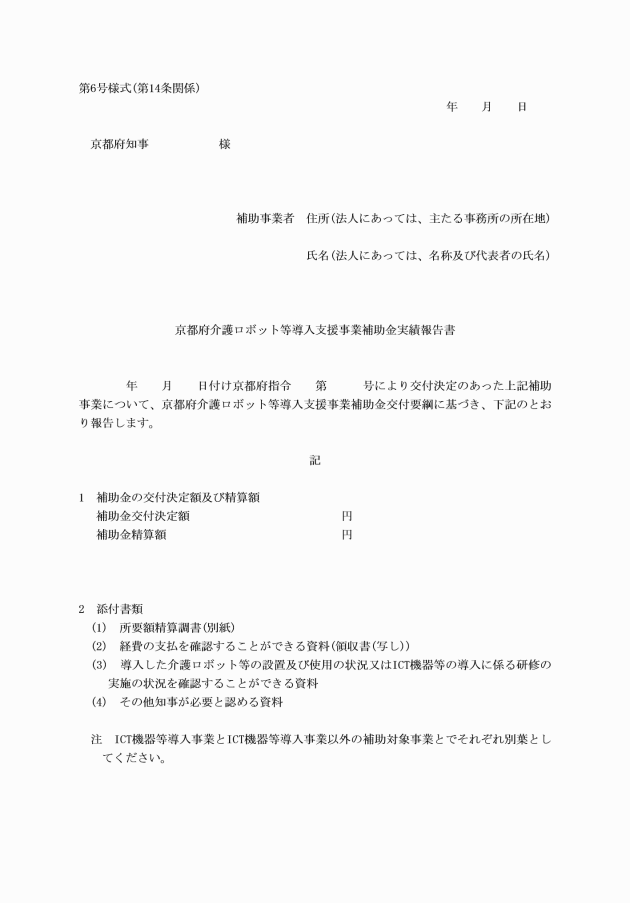 第6号様式(第14条関係)

年　月　日

京都府知事　　　　　様

補助事業者　住所(法人にあっては、主たる事務所の所在地)

氏名(法人にあっては、名称及び代表者の氏名)

京都府介護ロボット等導入支援事業補助金実績報告書

年　月　日付け京都府指令　第　号により交付決定のあった上記補助事業について、京都府介護ロボット等導入支援事業補助金交付要綱に基づき、下記のとおり報告します。

記

1　補助金の交付決定額及び精算額
補助金交付決定額　　円
補助金精算額　　円

2　添付書類
(1)　所要額精算調書(別紙)
(2)　経費の支払を確認することができる資料(領収書(写し))
(3)　導入した介護ロボット等の設置及び使用の状況又はICT機器等の導入に係る研修の実施の状況を確認することができる資料
(4)　その他知事が必要と認める資料

注　ICT機器等導入事業とICT機器等導入事業以外の補助対象事業とでそれぞれ別葉としてください。